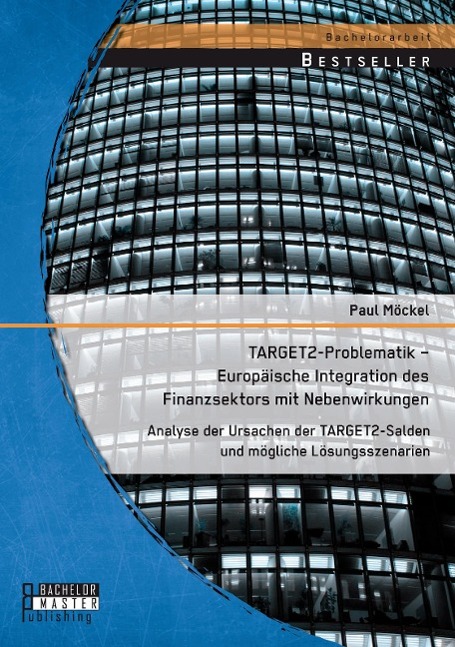 Bachelorarbeit

BESTSELLER

Paul Möckel

TARGET2-Problematik – Europäische Integration des Finanzsektors mit Nebenwirkungen

Analyse der Ursachen der TARGET2-Salden und mögliche Lösungsszenarien

BACHELOR MASTER Publishing